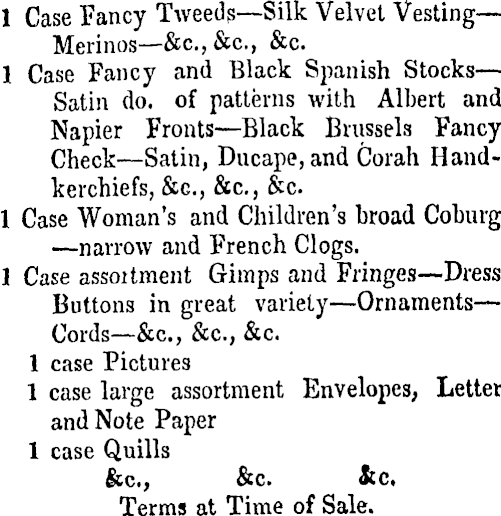 1 Case Fancy Tweeds—Silk Velvet Vesting—Merinos—&c., &c., &c.

1 Case Fancy and Black Spanish Stocks—Satin do. of patterns with Albert and Napier Fronts—Black Brussels Fancy Check—Satin, Ducape, and Corah Handkerchiefs, &c., &c., &c.

1 Case Woman's and Children's broad Coburg—narrow and French Clogs.

1 Case assortment Gimps and Fringes—Dress Buttons in great variety—Ornaments—Cords—&c., &c., &c.

1 case Pictures

1 case large assortment Envelopes, Letter and Note Paper

1 case Quills

&c., &c. &c.

Terms at Time of Sale.